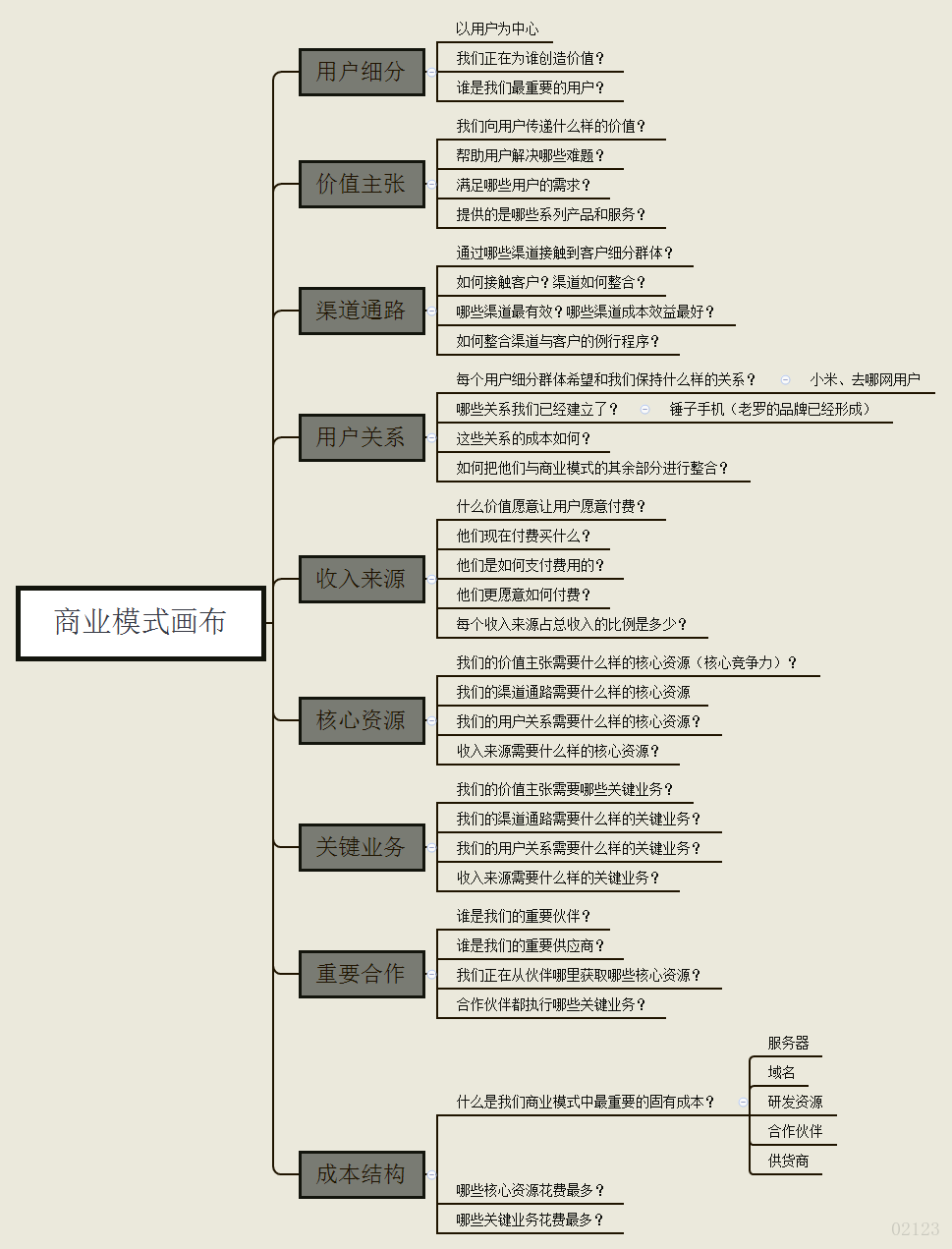 商业模式画布

用户细分
以用户为中心
我们正在为谁创造价值？
谁是我们最重要的用户？

价值主张
我们向用户传递什么样的价值？
帮助用户解决哪些难题？
满足哪些用户的需求？
提供的是哪些系列产品和服务？

渠道通路
通过哪些渠道接触到客户细分群体？
如何接触客户？渠道如何整合？
哪些渠道最有效？哪些渠道成本效益最好？
如何整合渠道与客户的例行程序？

用户关系
每个用户细分群体希望和我们保持什么样的关系？
小米、去哪网用户
哪些关系我们已经建立了？
锤子手机（老罗的品牌已经形成）
这些关系的成本如何？
如何把他们与商业模式的其余部分进行整合？

收入来源
什么价值愿意让用户愿意付费？
他们现在付费买什么？
他们是如何支付费用的？
他们更愿意如何付费？
每个收入来源占总收入的比例是多少？

核心资源
我们的价值主张需要什么样的核心资源（核心竞争力）？
我们的渠道通路需要什么样的核心资源
我们的用户关系需要什么样的核心资源？
收入来源需要什么样的核心资源？

关键业务
我们的价值主张需要哪些关键业务？
我们的渠道通路需要什么样的关键业务？
我们的用户关系需要什么样的关键业务？
收入来源需要什么样的关键业务？

重要合作
谁是我们的重要伙伴？
谁是我们的重要供应商？
我们正在从伙伴哪里获取哪些核心资源？
合作伙伴都执行哪些关键业务？

成本结构
什么是我们商业模式中最重要的固有成本？
服务器
域名
研发资源
合作伙伴
供货商
哪些核心资源花费最多？
哪些关键业务花费最多？

02123